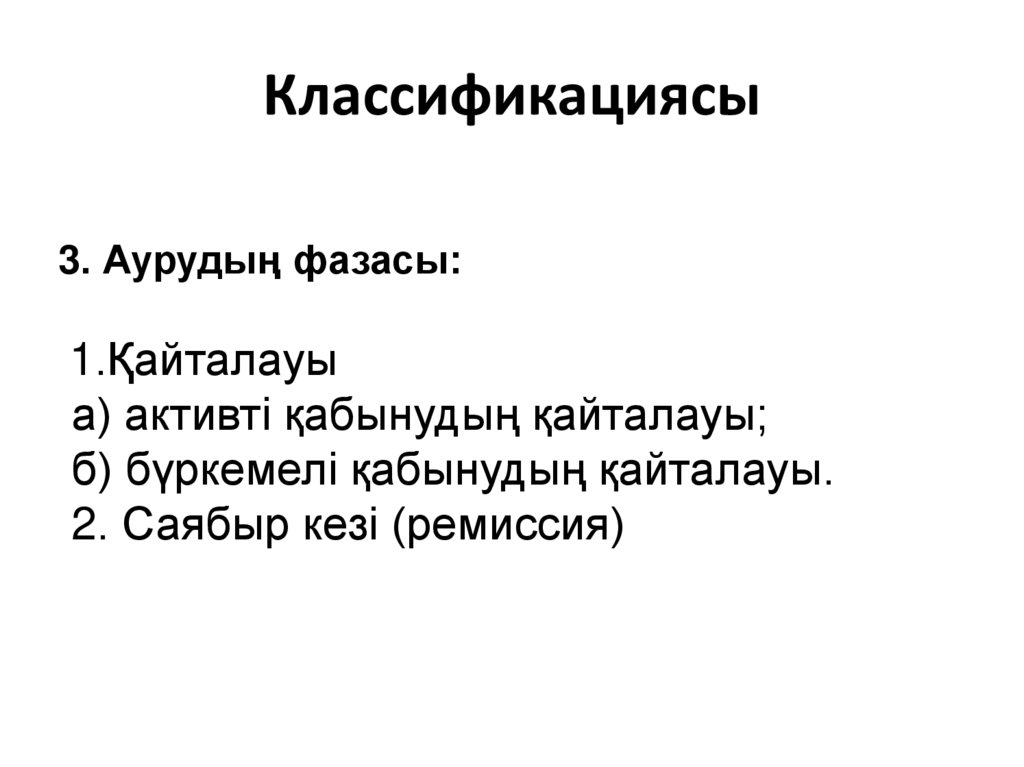 Классификациясы

3. Аурудың фазасы:

1.Қайталауы
а) активті қабынудың қайталауы;
б) бүркемелі қабынудың қайталауы.
2. Саябыр кезі (ремиссия)